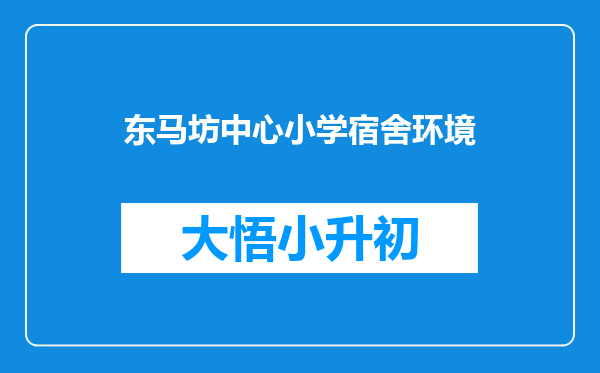 东马坊中心小学宿舍环境

大悟小升初